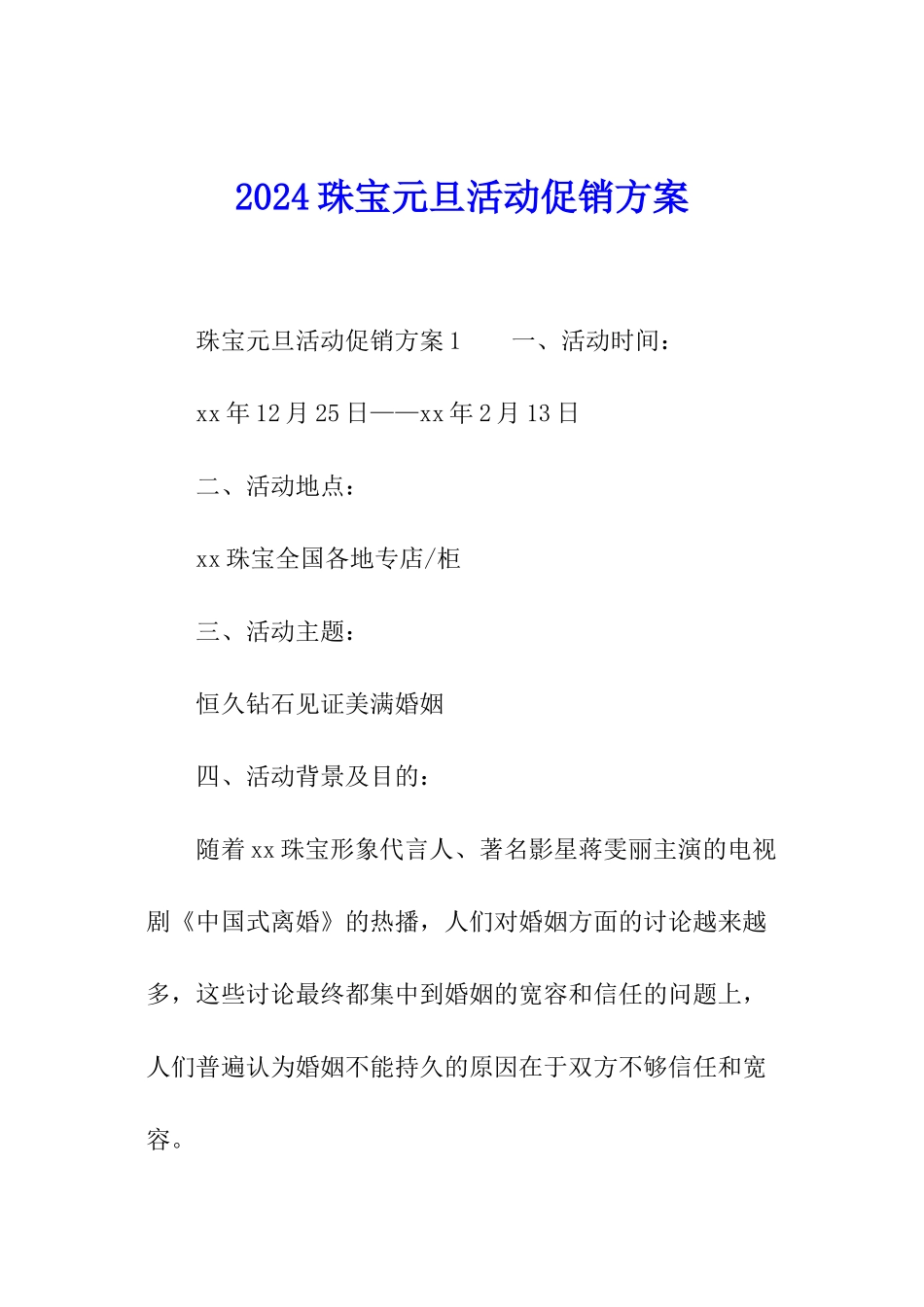 2024 珠宝元旦活动促销方案

珠宝元旦活动促销方案 1　　一、活动时间：

xx 年 12 月 25 日——xx 年 2 月 13 日

二、活动地点：

xx 珠宝全国各地专店/柜

三、活动主题：

恒久钻石见证美满婚姻

四、活动背景及目的：

随着 xx 珠宝形象代言人、著名影星蒋雯丽主演的电视剧《中国式离婚》的热播，人们对婚姻方面的讨论越来越多，这些讨论最终都集中到婚姻的宽容和信任的问题上，人们普遍认为婚姻不能持久的原因在于双方不够信任和宽容。